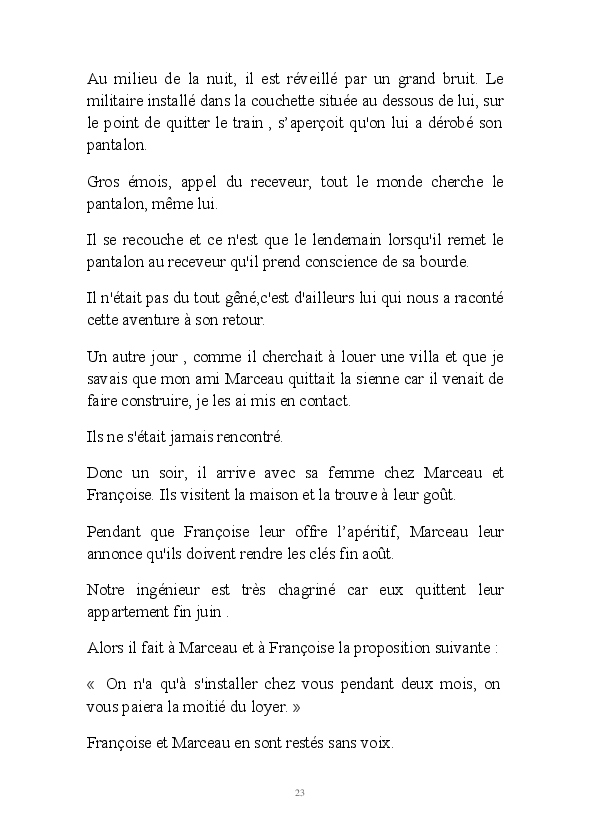 Au milieu de la nuit, il est réveillé par un grand bruit. Le militaire installé dans la couchette située au dessous de lui, sur le point de quitter le train , s'aperçoit qu'on lui a dérobé son pantalon.

Gros émois, appel du receveur, tout le monde cherche le pantalon, même lui.

Il se recouche et ce n'est que le lendemain lorsqu'il remet le pantalon au receveur qu'il prend conscience de sa bourde.

Il n'était pas du tout gêné,c'est d'ailleurs lui qui nous a raconté cette aventure à son retour.

Un autre jour , comme il cherchait à louer une villa et que je savais que mon ami Marceau quittait la sienne car il venait de faire construire, je les ai mis en contact.

Ils ne s'était jamais rencontré.

Donc un soir, il arrive avec sa femme chez Marceau et Françoise. Ils visitent la maison et la trouve à leur goût.

Pendant que Françoise leur offre l'apéritif, Marceau leur annonce qu'ils doivent rendre les clés fin août.

Notre ingénieur est très chagriné car eux quittent leur appartement fin juin .

Alors il fait à Marceau et à Françoise la proposition suivante :

« On n'a qu'à s'installer chez vous pendant deux mois, on vous paiera la moitié du loyer. »

Françoise et Marceau en sont restés sans voix.

23